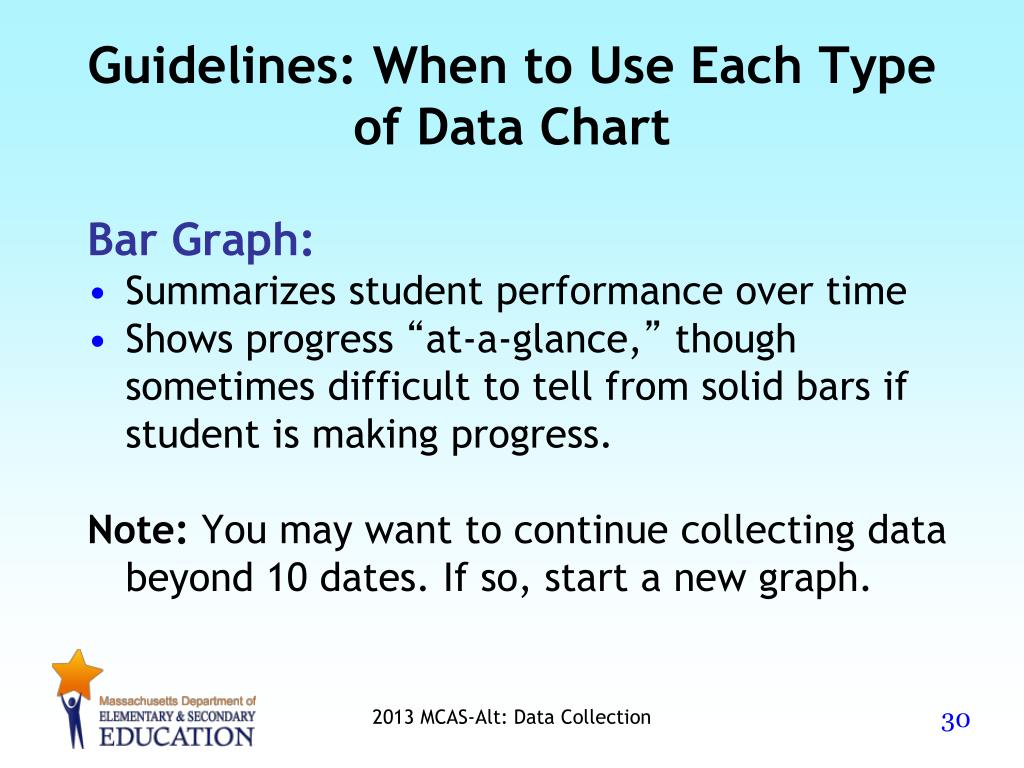 Guidelines: When to Use Each Type of Data Chart

Bar Graph:
• Summarizes student performance over time
• Shows progress “at-a-glance,” though sometimes difficult to tell from solid bars if student is making progress.

Note: You may want to continue collecting data beyond 10 dates. If so, start a new graph.

Massachusetts Department of
ELEMENTARY & SECONDARY
EDUCATION

2013 MCAS-Alt: Data Collection

30